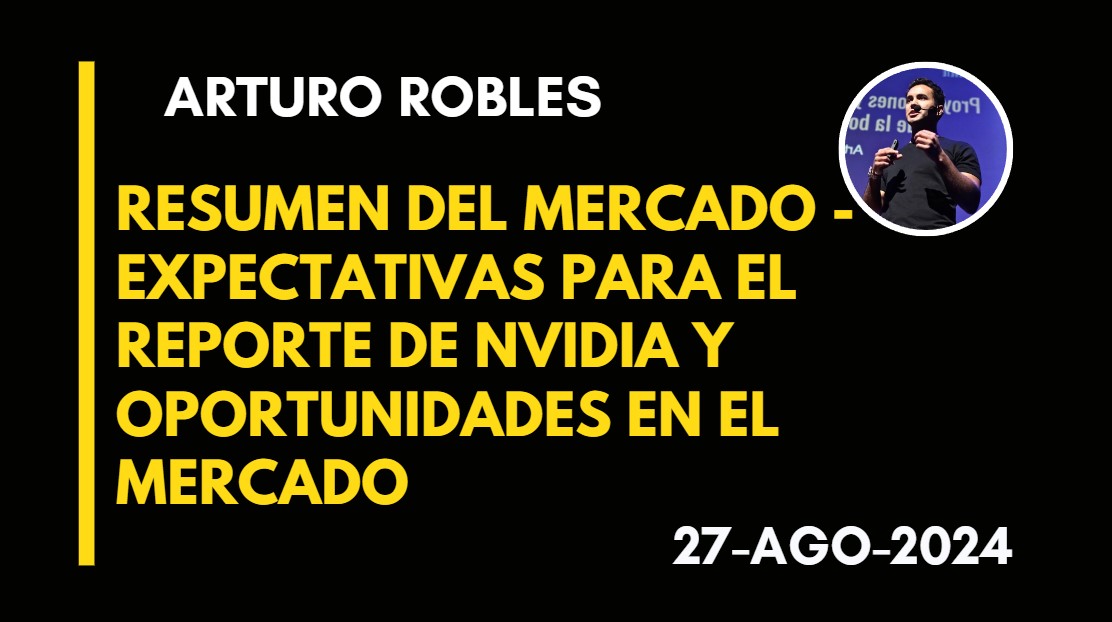 ARTURO ROBLES

RESUMEN DEL MERCADO - EXPECTATIVAS PARA EL REPORTE DE NVIDIA Y OPORTUNIDADES EN EL MERCADO

27-AGO-2024